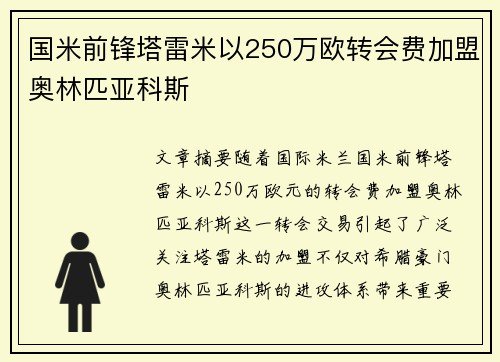 国米前锋塔雷米以250万欧转会费加盟奥林匹亚科斯

文章摘要随着国际米兰国米前锋塔雷米以250万欧元的转会费加盟奥林匹亚科斯这一转会交易引起了广泛关注塔雷米的加盟不仅对希腊豪门奥林匹亚科斯的进攻体系带来重要